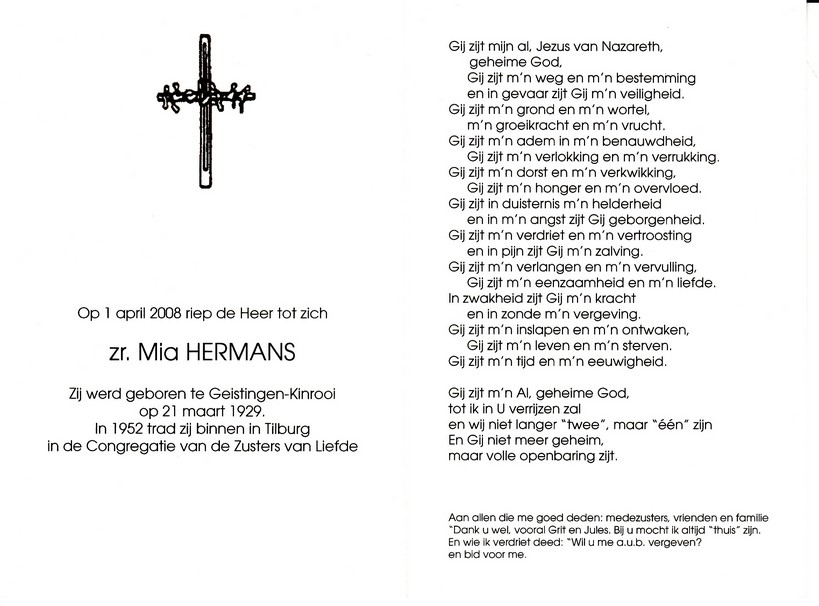 Op 1 april 2008 riep de Heer tot zich

zr. Mia HERMANS

Zij werd geboren te Geistingen-Kinrooi
op 21 maart 1929.
In 1952 trad zij binnen in Tilburg
in de Congregatie van de Zusters van Liefde

Gij zijt mijn al, Jezus van Nazareth,
geheime God,
Gij zijt m'n weg en m'n bestemming
en in gevaar zijt Gij m'n veiligheid.
Gij zijt m'n grond en m'n wortel,
m'n groeikracht en m'n vrucht.
Gij zijt m'n adem in m'n benauwdheid,
Gij zijt m'n verlokking en m'n verrukking.
Gij zijt m'n dorst en m'n verkwikking,
Gij zijt m'n honger en m'n overvloed.
Gij zijt in duisternis m'n helderheid
en in m'n angst zijt Gij geborgenheid.
Gij zijt m'n verdriet en m'n vertroosting
en in pijn zijt Gij m'n zalving.
Gij zijt m'n verlangen en m'n vervulling,
Gij zijt m'n eenzaamheid en m'n liefde.
In zwakheid zijt Gij m'n kracht
en in zonde m'n vergeving.
Gij zijt m'n inslapen en m'n ontwaken,
Gij zijt m'n leven en m'n sterven.
Gij zijt m'n tijd en m'n eeuwigheid.

Gij zijt m'n Al, geheime God,
tot ik in U verrijzen zal
en wij niet langer "twee", maar "één" zijn
En Gij niet meer geheim,
maar volle openbaring zijt.

Aan allen die me goed deden: medezusters, vrienden en familie
"Dank u wel, vooral Grit en Jules. Bij u mocht ik altijd "thuis" zijn.
En wie ik verdriet deed: "Wil u me a.u.b. vergeven?
en bid voor me.